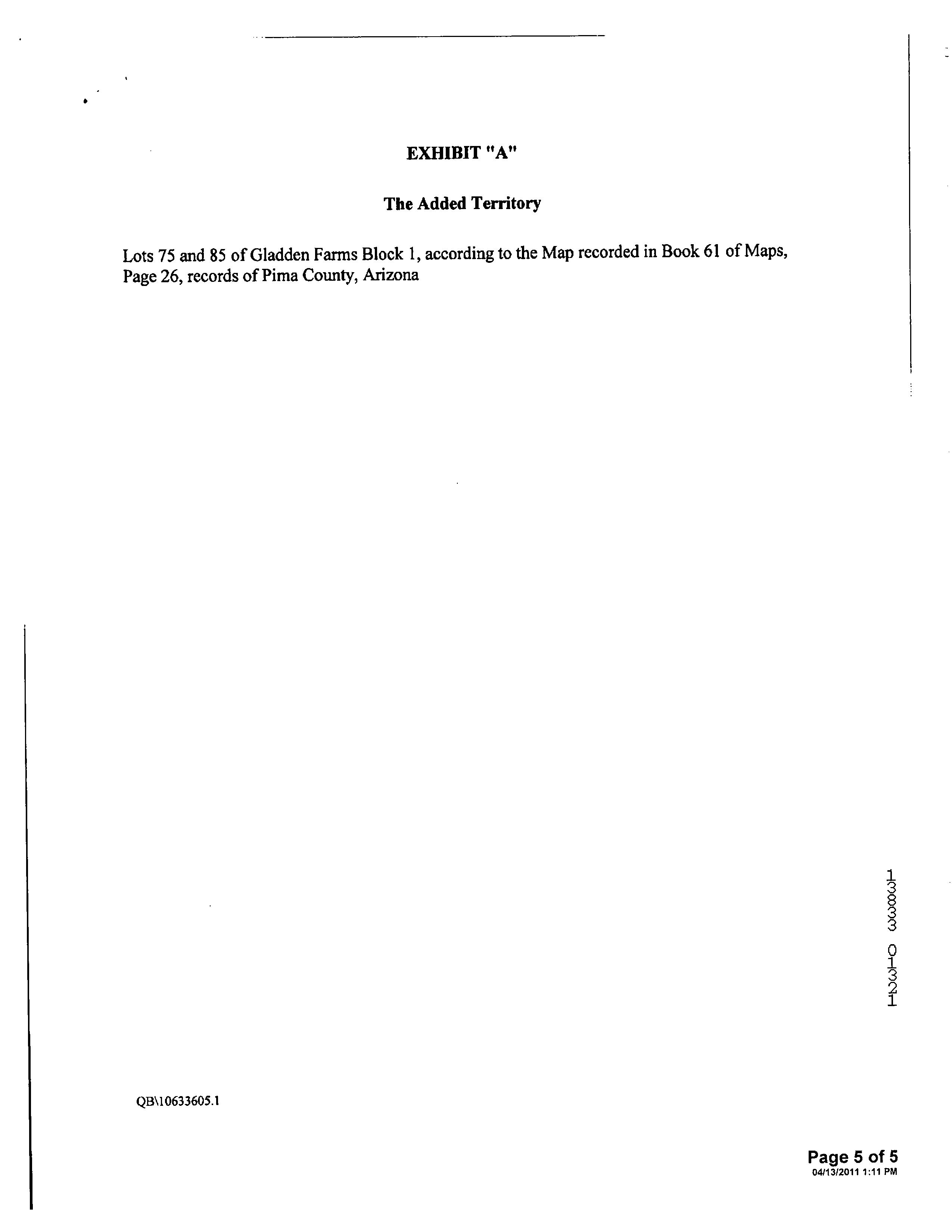 EXHIBIT "A"

The Added Territory

Lots 75 and 85 of Gladden Farms Block 1, according to the Map recorded in Book 61 of Maps, Page 26, records of Pima County, Arizona

13833 01321

QB\10633605.1

Page 5 of 5
04/13/2011 1:11 PM